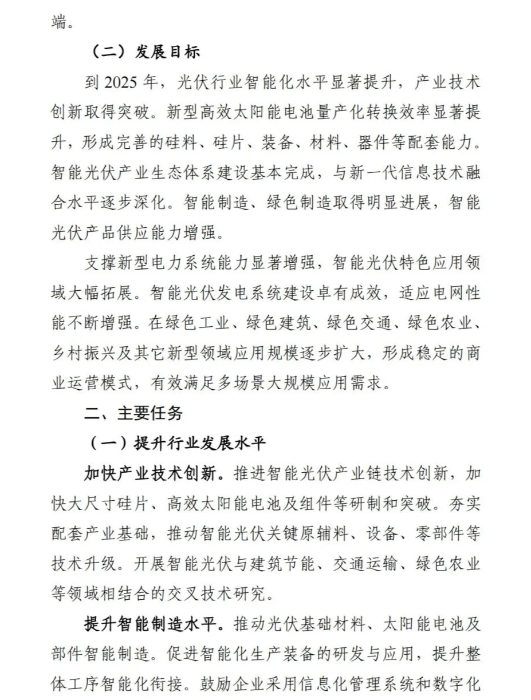 端。

（二）发展目标

到 2025 年，光伏行业智能化水平显著提升，产业技术创新取得突破。新型高效太阳能电池量产化转换效率显著提升，形成完善的硅料、硅片、装备、材料、器件等配套能力。智能光伏产业生态体系建设基本完成，与新一代信息技术融合水平逐步深化。智能制造、绿色制造取得明显进展，智能光伏产品供应能力增强。

支撑新型电力系统能力显著增强，智能光伏特色应用领域大幅拓展。智能光伏发电系统建设卓有成效，适应电网性能不断增强。在绿色工业、绿色建筑、绿色交通、绿色农业、乡村振兴及其它新型领域应用规模逐步扩大，形成稳定的商业运营模式，有效满足多场景大规模应用需求。

二、主要任务

（一）提升行业发展水平

加快产业技术创新。推进智能光伏产业链技术创新，加快大尺寸硅片、高效太阳能电池及组件等研制和突破。夯实配套产业基础，推动智能光伏关键原辅料、设备、零部件等技术升级。开展智能光伏与建筑节能、交通运输、绿色农业等领域相结合的交叉技术研究。

提升智能制造水平。推动光伏基础材料、太阳能电池及部件智能制造。促进智能化生产装备的研发与应用，提升整体工序智能化衔接。鼓励企业采用信息化管理系统和数字化